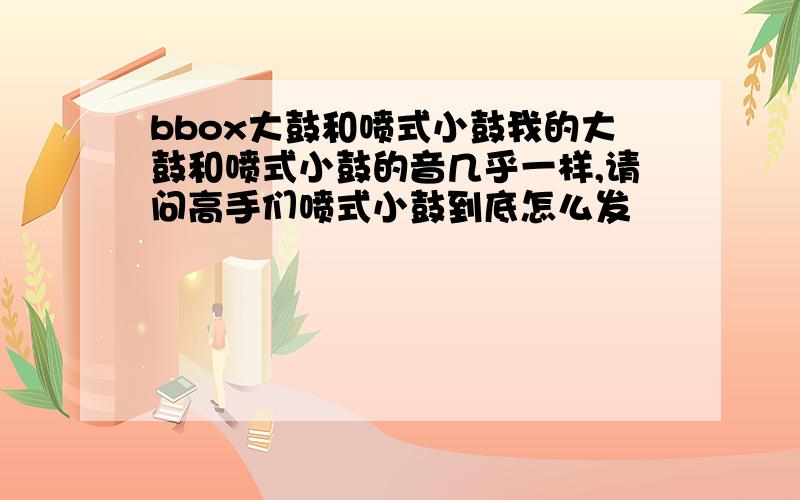 bbox大鼓和喷式小鼓我的大鼓和喷式小鼓的音几乎一样,请问高手们喷式小鼓到底怎么发